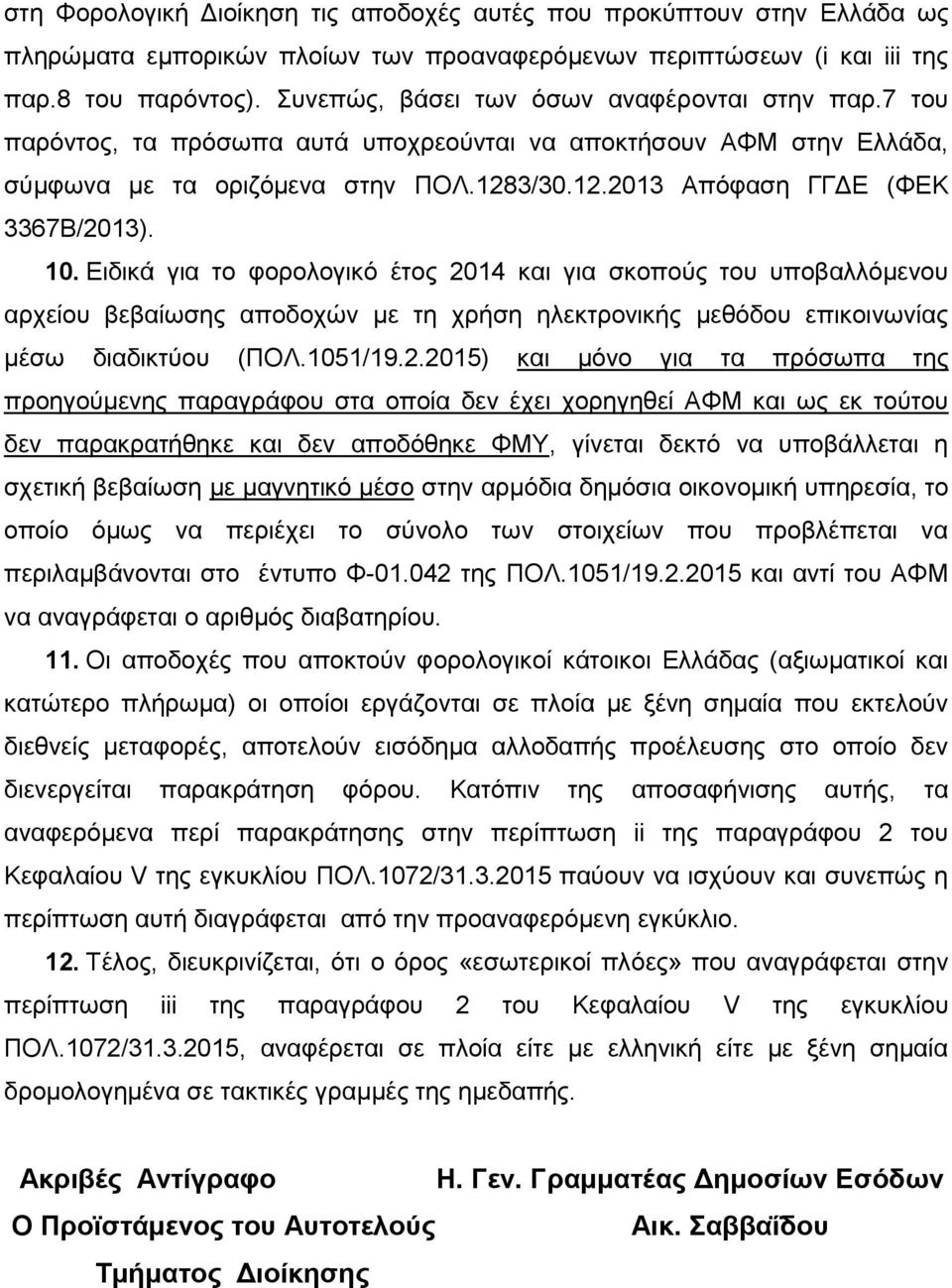 στη Φορολογική Διοίκηση τις αποδοχές αυτές που προκύπτουν στην Ελλάδα ως πληρώματα εμπορικών πλοίων των προαναφερόμενων περιπτώσεων (i και iii της παρ.8 του παρόντος). Συνεπώς, βάσει των όσων αναφέρονται στην παρ.7 του παρόντος, τα πρόσωπα αυτά υποχρεούνται να αποκτήσουν ΑΦΜ στην Ελλάδα, σύμφωνα με τα οριζόμενα στην ΠΟΛ.1283/30.12.2013 Απόφαση ΓΓΔΕ (ΦΕΚ 3367Β/2013).

10. Ειδικά για το φορολογικό έτος 2014 και για σκοπούς του υποβαλλόμενου αρχείου βεβαίωσης αποδοχών με τη χρήση ηλεκτρονικής μεθόδου επικοινωνίας μέσω διαδικτύου (ΠΟΛ.1051/19.2.2015) και μόνο για τα πρόσωπα της προηγούμενης παραγράφου στα οποία δεν έχει χορηγηθεί ΑΦΜ και ως εκ τούτου δεν παρακρατήθηκε και δεν αποδόθηκε ΦΜΥ, γίνεται δεκτό να υποβάλλεται η σχετική βεβαίωση με μαγνητικό μέσο στην αρμόδια δημόσια οικονομική υπηρεσία, το οποίο όμως να περιέχει το σύνολο των στοιχείων που προβλέπεται να περιλαμβάνονται στο έντυπο Φ-01.042 της ΠΟΛ.1051/19.2.2015 και αντί του ΑΦΜ να αναγράφεται ο αριθμός διαβατηρίου.

11. Οι αποδοχές που αποκτούν φορολογικοί κάτοικοι Ελλάδας (αξιωματικοί και κατώτερο πλήρωμα) οι οποίοι εργάζονται σε πλοία με ξένη σημαία που εκτελούν διεθνείς μεταφορές, αποτελούν εισόδημα αλλοδαπής προέλευσης στο οποίο δεν διενεργείται παρακράτηση φόρου. Κατόπιν της αποσαφήνισης αυτής, τα αναφερόμενα περί παρακράτησης στην περίπτωση ii της παραγράφου 2 του Κεφαλαίου V της εγκυκλίου ΠΟΛ.1072/31.3.2015 παύουν να ισχύουν και συνεπώς η περίπτωση αυτή διαγράφεται από την προαναφερόμενη εγκύκλιο.

12. Τέλος, διευκρινίζεται, ότι ο όρος «εσωτερικοί πλόες» που αναγράφεται στην περίπτωση iii της παραγράφου 2 του Κεφαλαίου V της εγκυκλίου ΠΟΛ.1072/31.3.2015, αναφέρεται σε πλοία είτε με ελληνική είτε με ξένη σημαία δρομολογημένα σε τακτικές γραμμές της ημεδαπής.

Ακριβές Αντίγραφο
Ο Προϊστάμενος του Αυτοτελούς
Τμήματος Διοίκησης

Η. Γεν. Γραμματέας Δημοσίων Εσόδων
Αικ. Σαββαΐδου